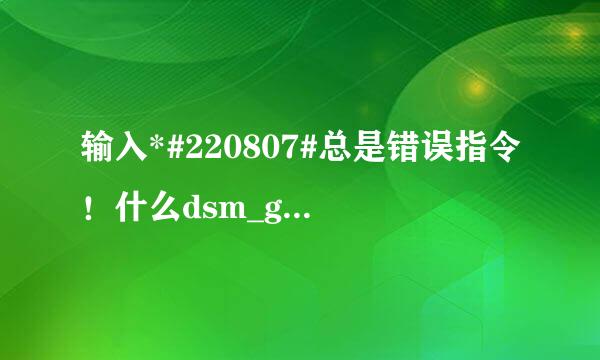 输入*#220807#总是错误指令！什么dsm_g...